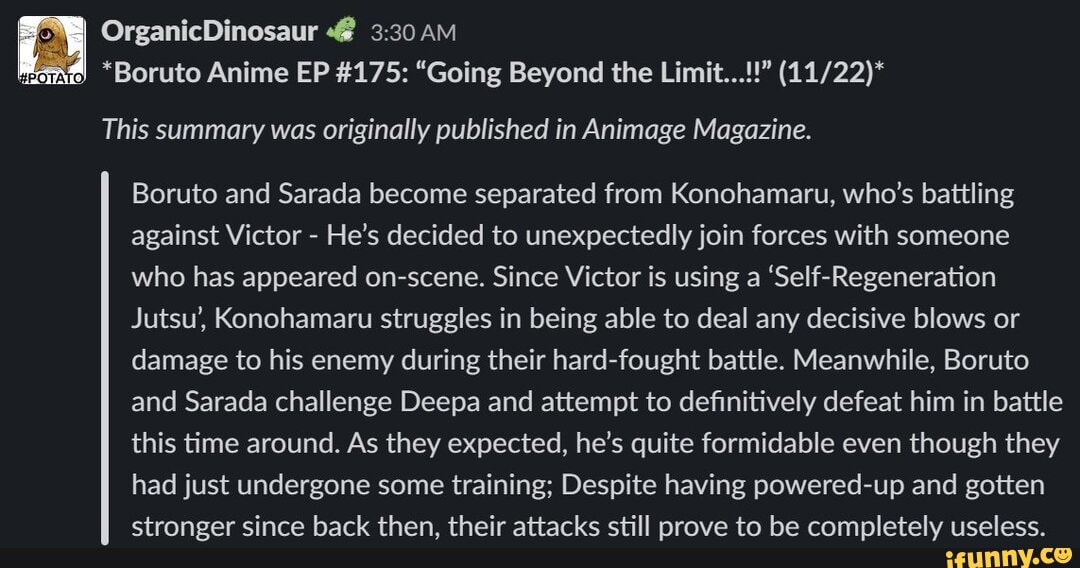 #POTATO

OrganicDinosaur 3:30 AM
*Boruto Anime EP #175: “Going Beyond the Limit...!!” (11/22)*

This summary was originally published in Animage Magazine.

Boruto and Sarada become separated from Konohamaru, who’s battling against Victor - He’s decided to unexpectedly join forces with someone who has appeared on-scene. Since Victor is using a ‘Self-Regeneration Jutsu’, Konohamaru struggles in being able to deal any decisive blows or damage to his enemy during their hard-fought battle. Meanwhile, Boruto and Sarada challenge Deepa and attempt to definitively defeat him in battle this time around. As they expected, he’s quite formidable even though they had just undergone some training; Despite having powered-up and gotten stronger since back then, their attacks still prove to be completely useless.

ifunny.co